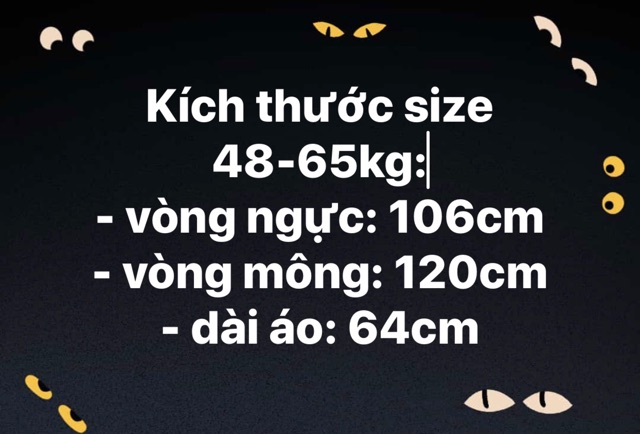 Kích thước size
48-65kg:
- vòng ngực: 106cm
- vòng mông: 120cm
- dài áo: 64cm